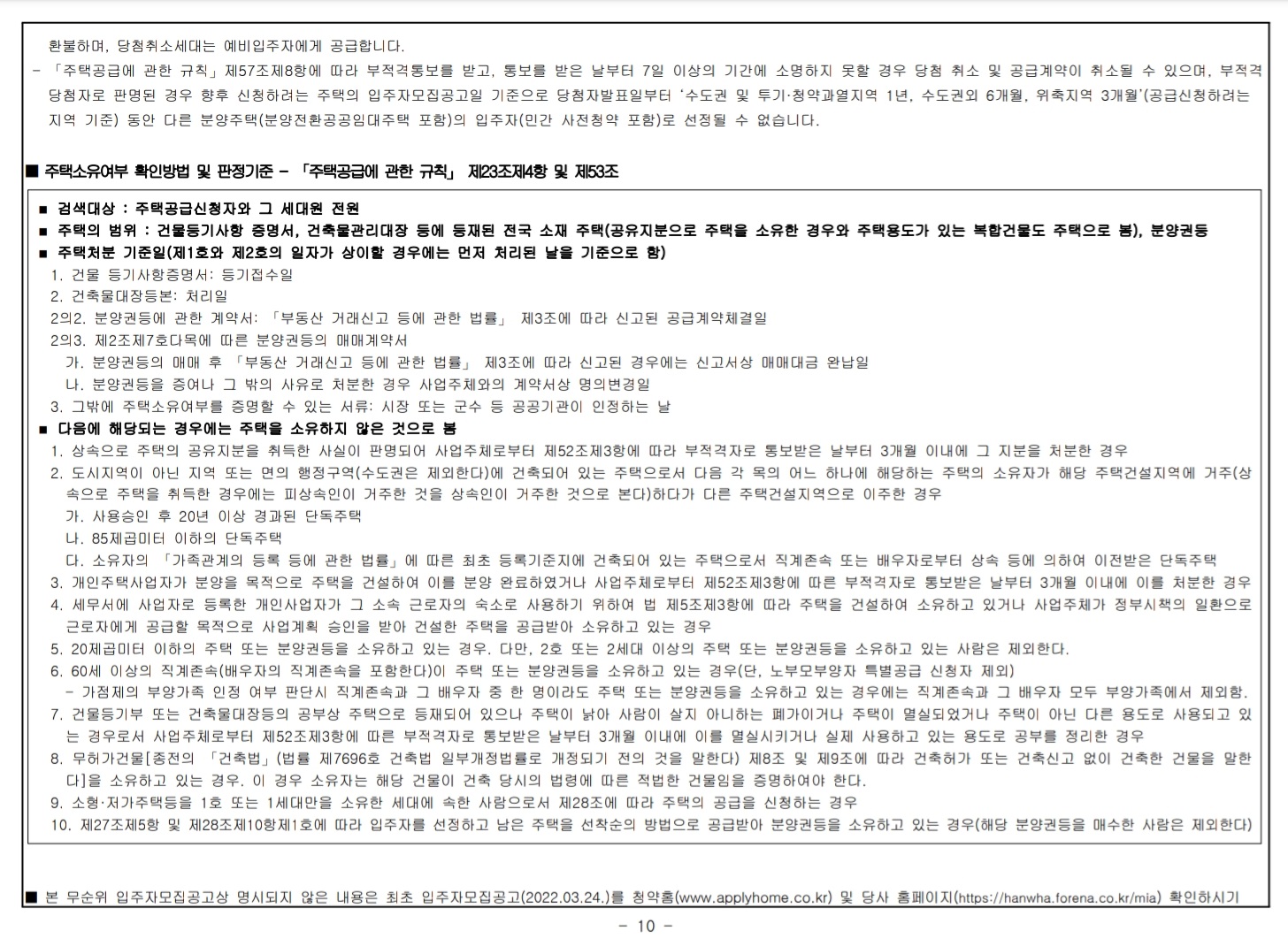 환불하며, 당첨취소세대는 예비입주자에게 공급합니다.

- 「주택공급에 관한 규칙」 제57조제8항에 따라 부적격통보를 받고, 통보를 받은 날부터 7일 이상의 기간에 소명하지 못할 경우 당첨 취소 및 공급계약이 취소될 수 있으며, 부적격 당첨자로 판명된 경우 향후 신청하려는 주택의 입주자모집공고일 기준으로 당첨자발표일부터 '수도권 및 투기·청약과열지역 1년, 수도권외 6개월, 위축지역 3개월'(공급신청하려는 지역 기준) 동안 다른 분양주택(분양전환공공임대주택 포함)의 입주자(민간 사전청약 포함)로 선정될 수 없습니다.

■ 주택소유여부 확인방법 및 판정기준 - 「주택공급에 관한 규칙」 제23조제4항 및 제53조

■ 검색대상 : 주택공급신청자와 그 세대원 전원
■ 주택의 범위 : 건물등기사항 증명서, 건축물관리대장 등에 등재된 전국 소재 주택(공유지분으로 주택을 소유한 경우와 주택용도가 있는 복합건물도 주택으로 봄), 분양권등
■ 주택처분 기준일(제1호와 제2호의 일자가 상이할 경우에는 먼저 처리된 날을 기준으로 함)
1. 건물 등기사항증명서: 등기접수일
2. 건축물대장등본: 처리일
2의2. 분양권등에 관한 계약서: 「부동산 거래신고 등에 관한 법률」 제3조에 따라 신고된 공급계약체결일
2의3. 제2조제7호다목에 따른 분양권등의 매매계약서
가. 분양권등의 매매 후 「부동산 거래신고 등에 관한 법률」 제3조에 따라 신고된 경우에는 신고서상 매매대금 완납일
나. 분양권등을 증여나 그 밖의 사유로 처분한 경우 사업주체와의 계약서상 명의변경일
3. 그밖에 주택소유여부를 증명할 수 있는 서류: 시장 또는 군수 등 공공기관이 인정하는 날
■ 다음에 해당되는 경우에는 주택을 소유하지 않은 것으로 봄
1. 상속으로 주택의 공유지분을 취득한 사실이 판명되어 사업주체로부터 제52조제3항에 따라 부적격자로 통보받은 날부터 3개월 이내에 그 지분을 처분한 경우
2. 도시지역이 아닌 지역 또는 면의 행정구역(수도권은 제외한다)에 건축되어 있는 주택으로서 다음 각 목의 어느 하나에 해당하는 주택의 소유자가 해당 주택건설지역에 거주(상속으로 주택을 취득한 경우에는 피상속인이 거주한 것을 상속인이 거주한 것으로 본다)하다가 다른 주택건설지역으로 이주한 경우
가. 사용승인 후 20년 이상 경과된 단독주택
나. 85제곱미터 이하의 단독주택
다. 소유자의 「가족관계의 등록 등에 관한 법률」에 따른 최초 등록기준지에 건축되어 있는 주택으로서 직계존속 또는 배우자로부터 상속 등에 의하여 이전받은 단독주택
3. 개인주택사업자가 분양을 목적으로 주택을 건설하여 이를 분양 완료하였거나 사업주체로부터 제52조제3항에 따른 부적격자로 통보받은 날부터 3개월 이내에 이를 처분한 경우
4. 세무서에 사업자로 등록한 개인사업자가 그 소속 근로자의 숙소로 사용하기 위하여 법 제5조제3항에 따라 주택을 건설하여 소유하고 있거나 사업주체가 정부시책의 일환으로 근로자에게 공급할 목적으로 사업계획 승인을 받아 건설한 주택을 공급받아 소유하고 있는 경우
5. 20제곱미터 이하의 주택 또는 분양권등을 소유하고 있는 경우. 다만, 2호 또는 2세대 이상의 주택 또는 분양권등을 소유하고 있는 사람은 제외한다.
6. 60세 이상의 직계존속(배우자의 직계존속을 포함한다)이 주택 또는 분양권등을 소유하고 있는 경우(단, 노부모부양자 특별공급 신청자 제외)
- 가점제의 부양가족 인정 여부 판단시 직계존속과 그 배우자 중 한 명이라도 주택 또는 분양권등을 소유하고 있는 경우에는 직계존속과 그 배우자 모두 부양가족에서 제외함.
7. 건물등기부 또는 건축물대장등의 공부상 주택으로 등재되어 있으나 주택이 낡아 사람이 살지 아니하는 폐가이거나 주택이 멸실되었거나 주택이 아닌 다른 용도로 사용되고 있는 경우로서 사업주체로부터 제52조제3항에 따른 부적격자로 통보받은 날부터 3개월 이내에 이를 멸실시키거나 실제 사용하고 있는 용도로 공부를 정리한 경우
8. 무허가건물[종전의 「건축법」(법률 제7696호 건축법 일부개정법률로 개정되기 전의 것을 말한다) 제8조 및 제9조에 따라 건축허가 또는 건축신고 없이 건축한 건물을 말한다]을 소유하고 있는 경우. 이 경우 소유자는 해당 건물이 건축 당시의 법령에 따른 적법한 건물임을 증명하여야 한다.
9. 소형·저가주택등을 1호 또는 1세대만을 소유한 세대에 속한 사람으로서 제28조에 따라 주택의 공급을 신청하는 경우
10. 제27조제5항 및 제28조제10항제1호에 따라 입주자를 선정하고 남은 주택을 선착순의 방법으로 공급받아 분양권등을 소유하고 있는 경우(해당 분양권등을 매수한 사람은 제외한다)

■ 본 무순위 입주자모집공고상 명시되지 않은 내용은 최초 입주자모집공고(2022.03.24.)를 청약홈(www.applyhome.co.kr) 및 당사 홈페이지(https://hanwha.forena.co.kr/mia) 확인하시기

- 10 -